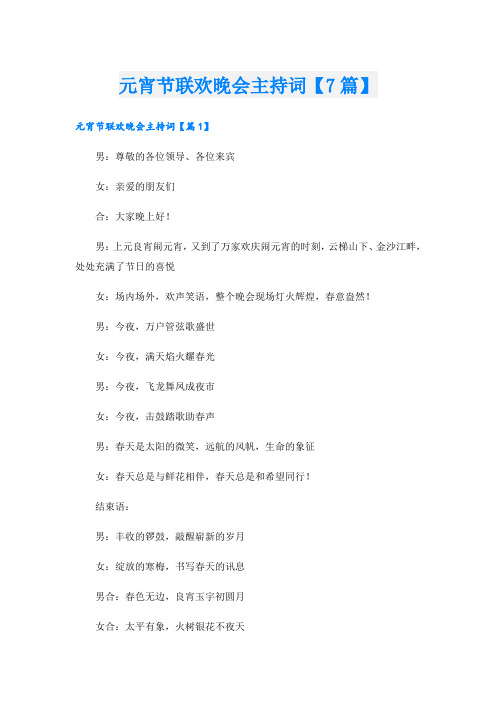 元宵节联欢晚会主持词【7篇】

元宵节联欢晚会主持词【篇1】

男：尊敬的各位领导、各位来宾

女：亲爱的朋友们

合：大家晚上好！

男：上元良宵闹元宵，又到了万家欢庆闹元宵的时刻，云梯山下、金沙江畔，处处充满了节日的喜悦

女：场内场外，欢声笑语，整个晚会现场灯火辉煌，春意盎然！

男：今夜，万户管弦歌盛世

女：今夜，满天焰火耀春光

男：今夜，飞龙舞凤成夜市

女：今夜，击鼓踏歌助春声

男：春天是太阳的微笑，远航的风帆，生命的象征

女：春天总是与鲜花相伴，春天总是和希望同行！

结束语：

男：丰收的锣鼓，敲醒崭新的岁月

女：绽放的寒梅，书写春天的讯息

男合：春色无边，良宵玉宇初圆月

女合：太平有象，火树银花不夜天